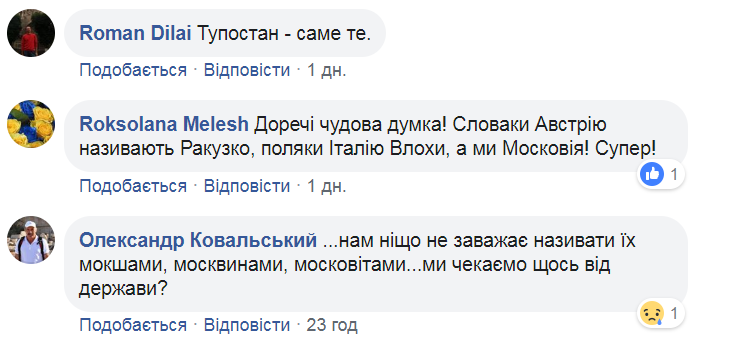 Roman Dilai Тупостан - саме те.

Подобається · Відповісти · 1 дн.

Roksolana Melesh Доречі чудова думка! Словаки Австрію називають Ракузко, поляки Італію Влохи, а ми Московія! Супер!

1

Подобається · Відповісти · 1 дн.

Олександр Ковальський ...нам ніщо не заважає називати їх мокшами, москвинами, московітами...ми чекаємо щось від держави?

1

Подобається · Відповісти · 23 год